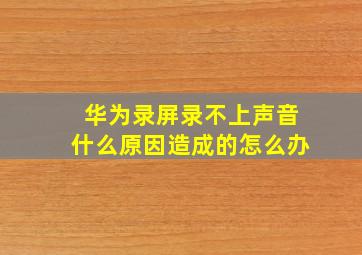 华为录屏录不上声音
什么原因造成的怎么办